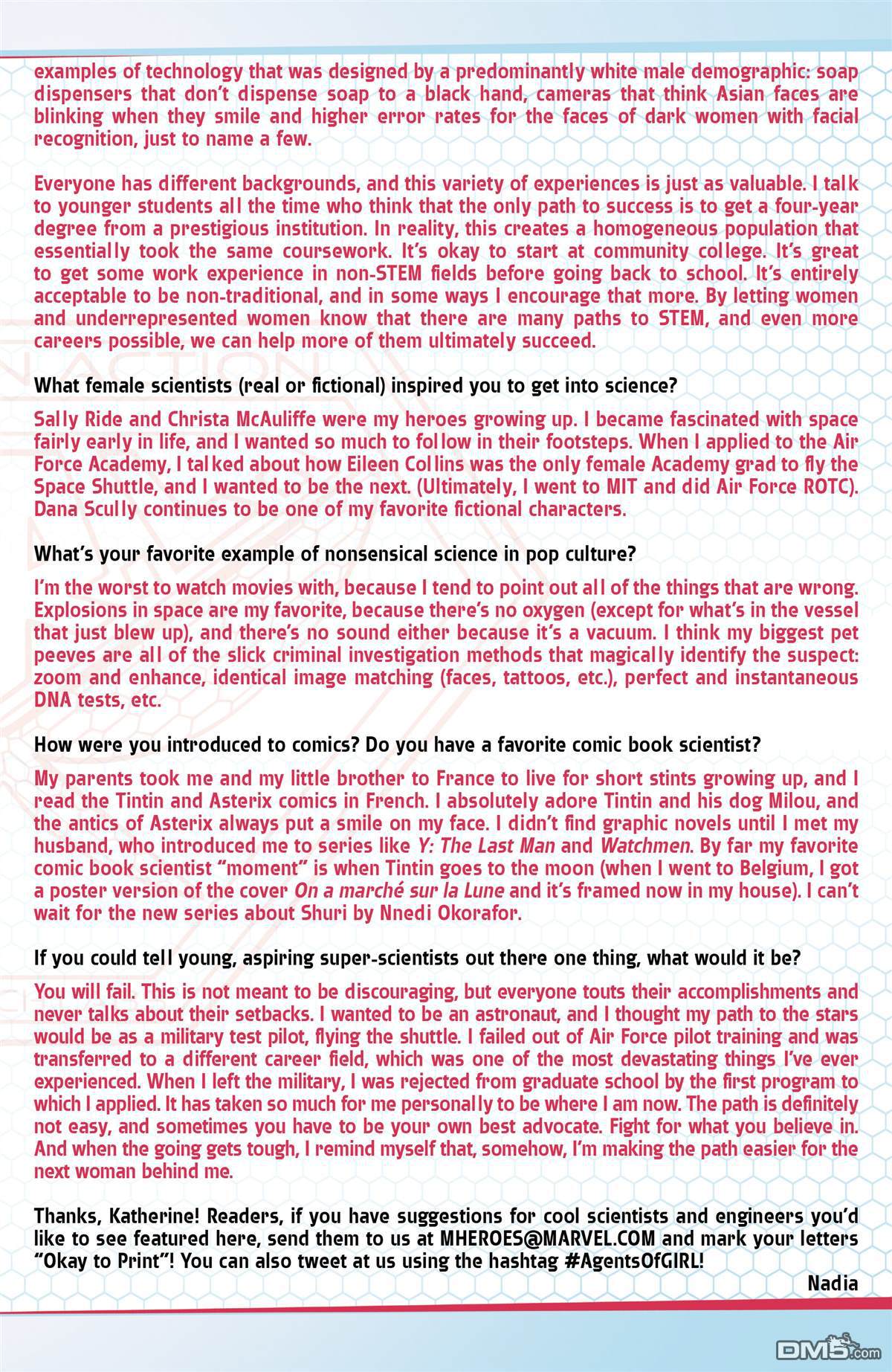 examples of technology that was designed by a predominantly white male demographic: soap dispensers that don't dispense soap to a black hand, cameras that think Asian faces are blinking when they smile and higher error rates for the faces of dark women with facial recognition, just to name a few.

Everyone has different backgrounds, and this variety of experiences is just as valuable. I talk to younger students all the time who think that the only path to success is to get a four-year degree from a prestigious institution. In reality, this creates a homogeneous population that essentially took the same coursework. It's okay to start at community college. It's great to get some work experience in non-STEM fields before going back to school. It's entirely acceptable to be non-traditional, and in some ways I encourage that more. By letting women and underrepresented women know that there are many paths to STEM, and even more careers possible, we can help more of them ultimately succeed.

What female scientists (real or fictional) inspired you to get into science?

Sally Ride and Christa McAuliffe were my heroes growing up. I became fascinated with space fairly early in life, and I wanted so much to follow in their footsteps. When I applied to the Air Force Academy, I talked about how Eileen Collins was the only female Academy grad to fly the Space Shuttle, and I wanted to be the next. (Ultimately, I went to MIT and did Air Force ROTC). Dana Scully continues to be one of my favorite fictional characters.

What's your favorite example of nonsensical science in pop culture?

I'm the worst to watch movies with, because I tend to point out all of the things that are wrong. Explosions in space are my favorite, because there's no oxygen (except for what's in the vessel that just blew up), and there's no sound either because it's a vacuum. I think my biggest pet peeves are all of the slick criminal investigation methods that magically identify the suspect: zoom and enhance, identical image matching (faces, tattoos, etc.), perfect and instantaneous DNA tests, etc.

How were you introduced to comics? Do you have a favorite comic book scientist?

My parents took me and my little brother to France to live for short stints growing up, and I read the Tintin and Asterix comics in French. I absolutely adore Tintin and his dog Milou, and the antics of Asterix always put a smile on my face. I didn't find graphic novels until I met my husband, who introduced me to series like Y: The Last Man and Watchmen. By far my favorite comic book scientist "moment" is when Tintin goes to the moon (when I went to Belgium, I got a poster version of the cover On a marché sur la Lune and it's framed now in my house). I can't wait for the new series about Shuri by Nnedi Okorafor.

If you could tell young, aspiring super-scientists out there one thing, what would it be?

You will fail. This is not meant to be discouraging, but everyone touts their accomplishments and never talks about their setbacks. I wanted to be an astronaut, and I thought my path to the stars would be as a military test pilot, flying the shuttle. I failed out of Air Force pilot training and was transferred to a different career field, which was one of the most devastating things I've ever experienced. When I left the military, I was rejected from graduate school by the first program to which I applied. It has taken so much for me personally to be where I am now. The path is definitely not easy, and sometimes you have to be your own best advocate. Fight for what you believe in. And when the going gets tough, I remind myself that, somehow, I'm making the path easier for the next woman behind me.

Thanks, Katherine! Readers, if you have suggestions for cool scientists and engineers you'd like to see featured here, send them to us at MHEROES@MARVEL.COM and mark your letters "Okay to Print"! You can also tweet at us using the hashtag #AgentsOfGIRL!
Nadia

DM5.com